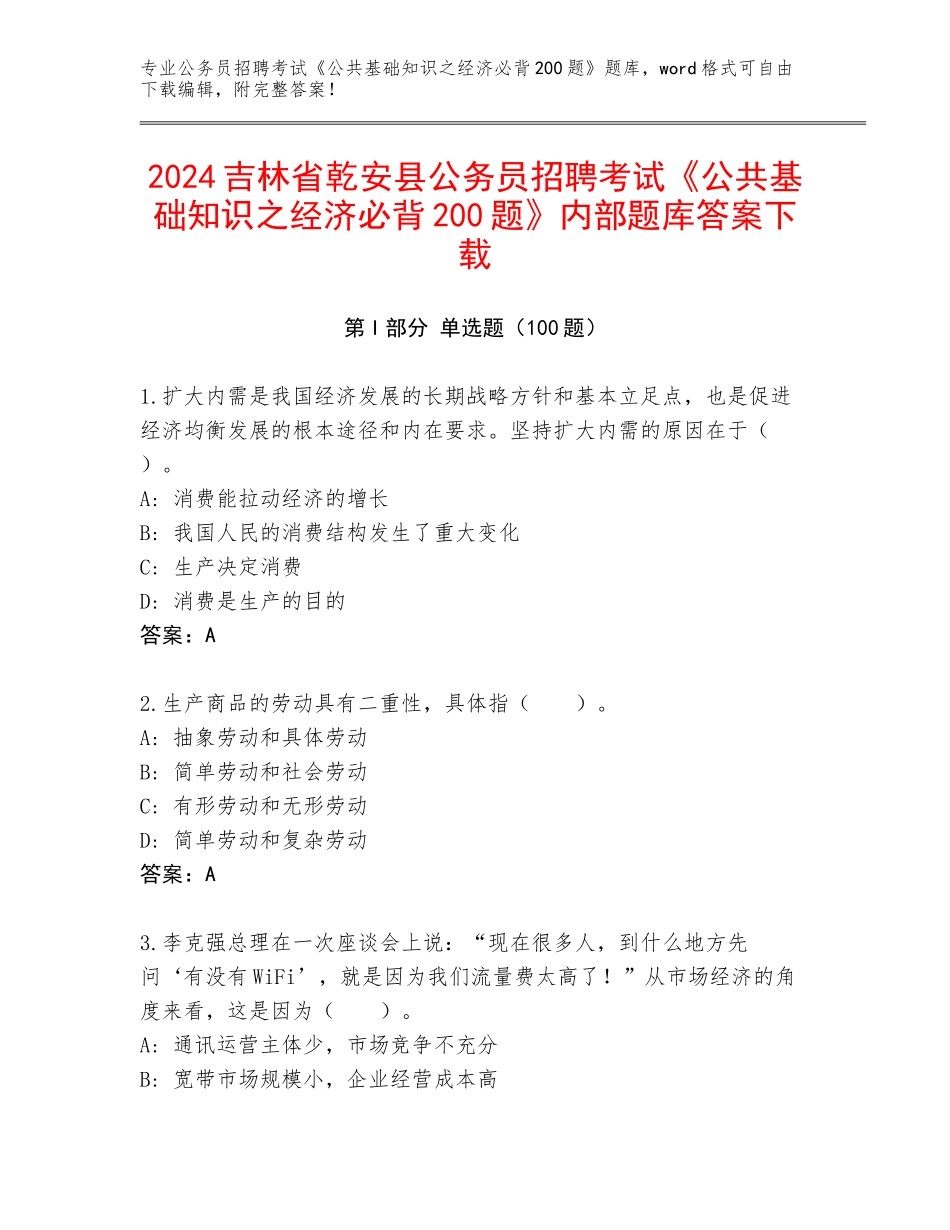 专业公务员招聘考试《公共基础知识之经济必背200题》题库，word格式可自由下载编辑，附完整答案！

2024吉林省乾安县公务员招聘考试《公共基础知识之经济必背200题》内部题库答案下载

第Ⅰ部分 单选题（100题）

1.扩大内需是我国经济发展的长期战略方针和基本立足点，也是促进经济均衡发展的根本途径和内在要求。坚持扩大内需的原因在于（ ）。
A：消费能拉动经济的增长
B：我国人民的消费结构发生了重大变化
C：生产决定消费
D：消费是生产的目的
答案：A

2.生产商品的劳动具有二重性，具体指（ ）。
A：抽象劳动和具体劳动
B：简单劳动和社会劳动
C：有形劳动和无形劳动
D：简单劳动和复杂劳动
答案：A

3.李克强总理在一次座谈会上说：“现在很多人，到什么地方先问‘有没有WiFi’，就是因为我们流量费太高了！”从市场经济的角度来看，这是因为（ ）。
A：通讯运营主体少，市场竞争不充分
B：宽带市场规模小，企业经营成本高